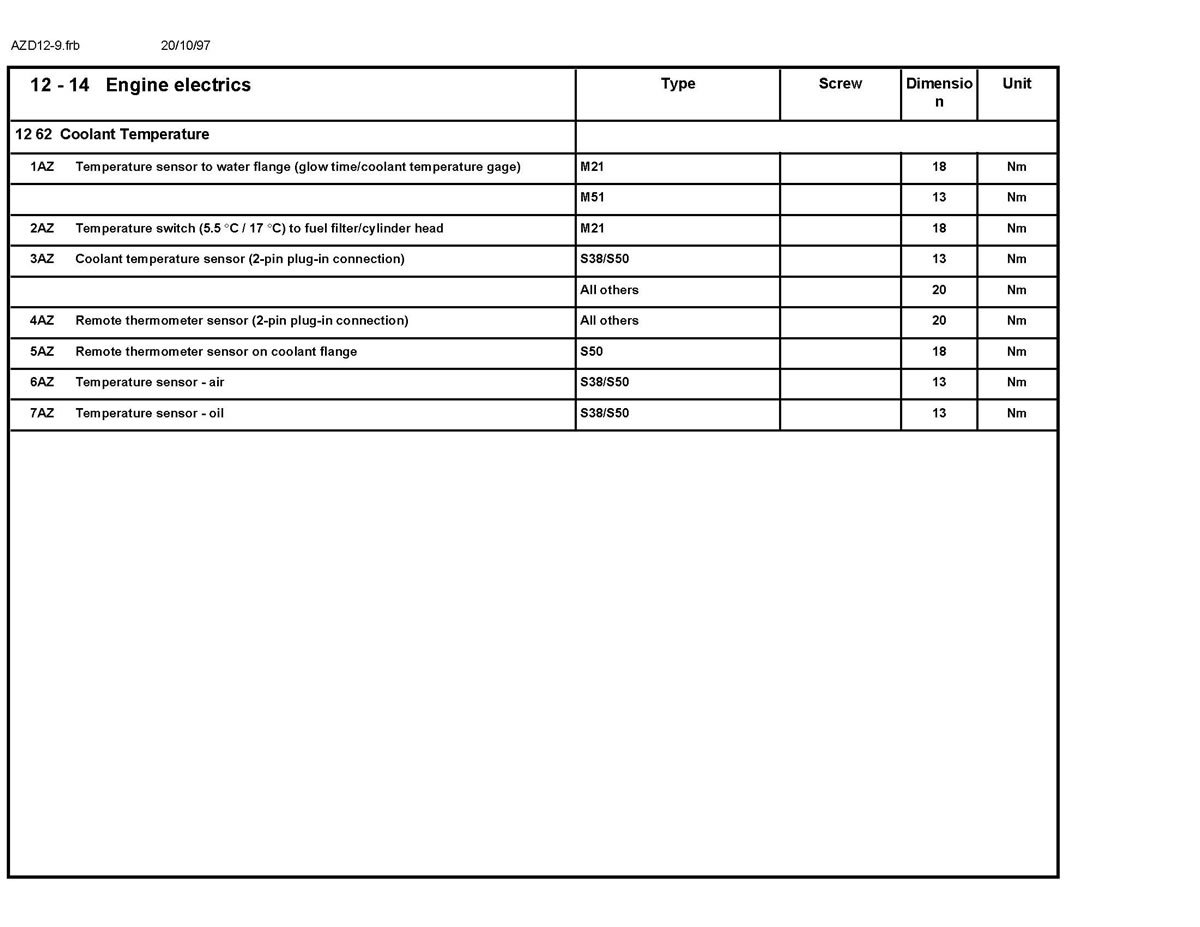 AZD12-9.frb 20/10/97

| 12 - 14 Engine electrics | Type | Screw | Dimension | Unit |
|---|---|---|---|---|
| 12 62 Coolant Temperature | | | | |
| 1AZ Temperature sensor to water flange (glow time/coolant temperature gage) | M21 | | 18 | Nm |
| | M51 | | 13 | Nm |
| 2AZ Temperature switch (5.5 °C / 17 °C) to fuel filter/cylinder head | M21 | | 18 | Nm |
| 3AZ Coolant temperature sensor (2-pin plug-in connection) | S38/S50 | | 13 | Nm |
| | All others | | 20 | Nm |
| 4AZ Remote thermometer sensor (2-pin plug-in connection) | All others | | 20 | Nm |
| 5AZ Remote thermometer sensor on coolant flange | S50 | | 18 | Nm |
| 6AZ Temperature sensor - air | S38/S50 | | 13 | Nm |
| 7AZ Temperature sensor - oil | S38/S50 | | 13 | Nm |